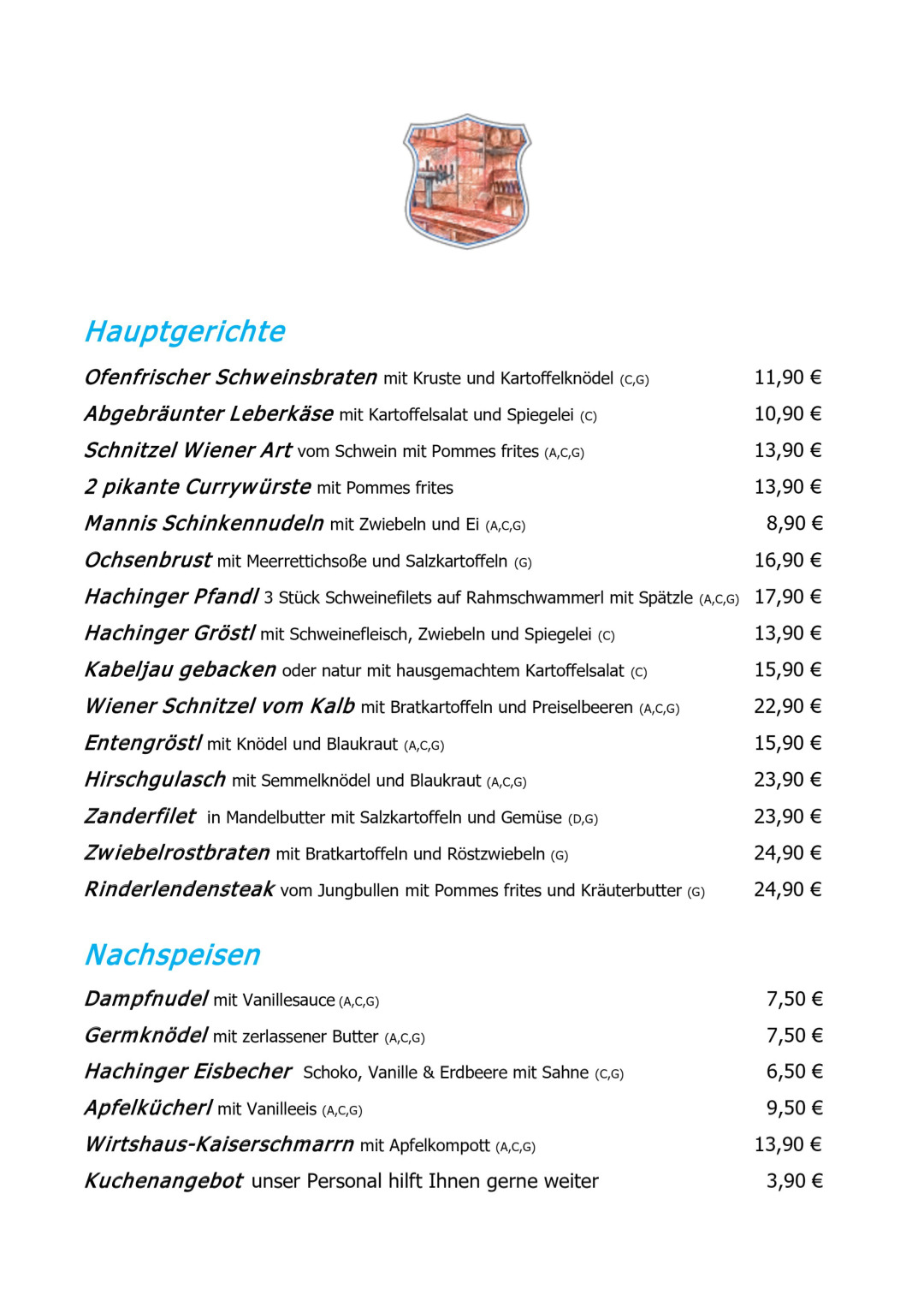 Hauptgerichte

Ofenfrischer Schweinsbraten mit Kruste und Kartoffelknödel (C,G) 11,90 €

Abgebräunter Leberkäse mit Kartoffelsalat und Spiegelei (C) 10,90 €

Schnitzel Wiener Art vom Schwein mit Pommes frites (A,C,G) 13,90 €

2 pikante Currywürste mit Pommes frites 13,90 €

Mannis Schinkennudeln mit Zwiebeln und Ei (A,C,G) 8,90 €

Ochsenbrust mit Meerrettichsoße und Salzkartoffeln (G) 16,90 €

Hachinger Pfandl 3 Stück Schweinefilets auf Rahmschwammerl mit Spätzle (A,C,G) 17,90 €

Hachinger Gröstl mit Schweinefleisch, Zwiebeln und Spiegelei (C) 13,90 €

Kabeljau gebacken oder natur mit hausgemachtem Kartoffelsalat (C) 15,90 €

Wiener Schnitzel vom Kalb mit Bratkartoffeln und Preiselbeeren (A,C,G) 22,90 €

Entengröstl mit Knödel und Blaukraut (A,C,G) 15,90 €

Hirschgulasch mit Semmelknödel und Blaukraut (A,C,G) 23,90 €

Zanderfilet in Mandelbutter mit Salzkartoffeln und Gemüse (D,G) 23,90 €

Zwiebelrostbraten mit Bratkartoffeln und Röstzwiebeln (G) 24,90 €

Rinderlendensteak vom Jungbullen mit Pommes frites und Kräuterbutter (G) 24,90 €

Nachspeisen

Dampfnudel mit Vanillesauce (A,C,G) 7,50 €

Germknödel mit zerlassener Butter (A,C,G) 7,50 €

Hachinger Eisbecher Schoko, Vanille & Erdbeere mit Sahne (C,G) 6,50 €

Apfelkücherl mit Vanilleeis (A,C,G) 9,50 €

Wirtshaus-Kaiserschmarrn mit Apfelkompott (A,C,G) 13,90 €

Kuchenangebot unser Personal hilft Ihnen gerne weiter 3,90 €